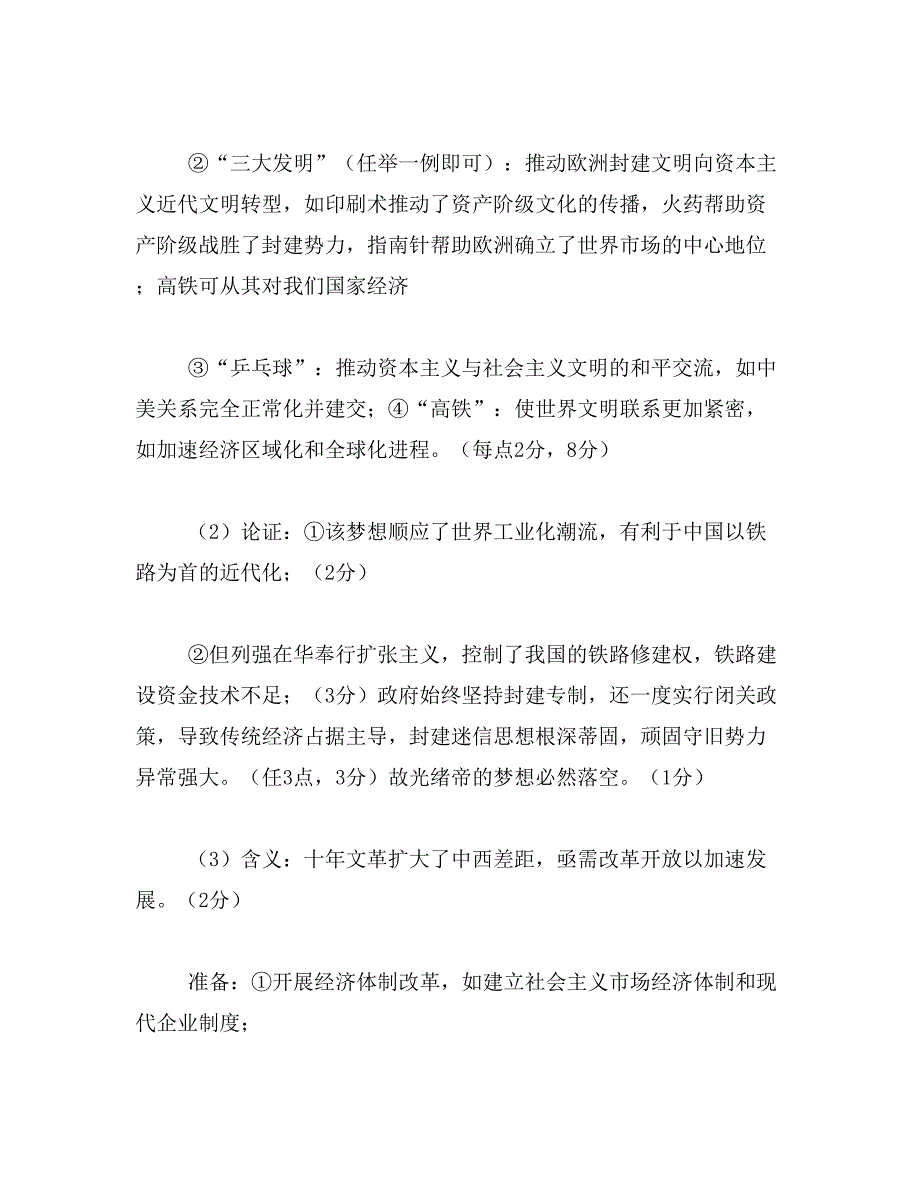 ②“三大发明”（任举一例即可）：推动欧洲封建文明向资本主义近代文明转型，如印刷术推动了资产阶级文化的传播，火药帮助资产阶级战胜了封建势力，指南针帮助欧洲确立了世界市场的中心地位；高铁可从其对我们国家经济

③“乒乓球”：推动资本主义与社会主义文明的和平交流，如中美关系完全正常化并建交；④“高铁”：使世界文明联系更加紧密，如加速经济区域化和全球化进程。（每点2分，8分）

（2）论证：①该梦想顺应了世界工业化潮流，有利于中国以铁路为首的近代化；（2分）

②但列强在华奉行扩张主义，控制了我国的铁路修建权，铁路建设资金技术不足；（3分）政府始终坚持封建专制，还一度实行闭关政策，导致传统经济占据主导，封建迷信思想根深蒂固，顽固守旧势力异常强大。（任3点，3分）故光绪帝的梦想必然落空。（1分）

（3）含义：十年文革扩大了中西差距，亟需改革开放以加速发展。（2分）

准备：①开展经济体制改革，如建立社会主义市场经济体制和现代企业制度；